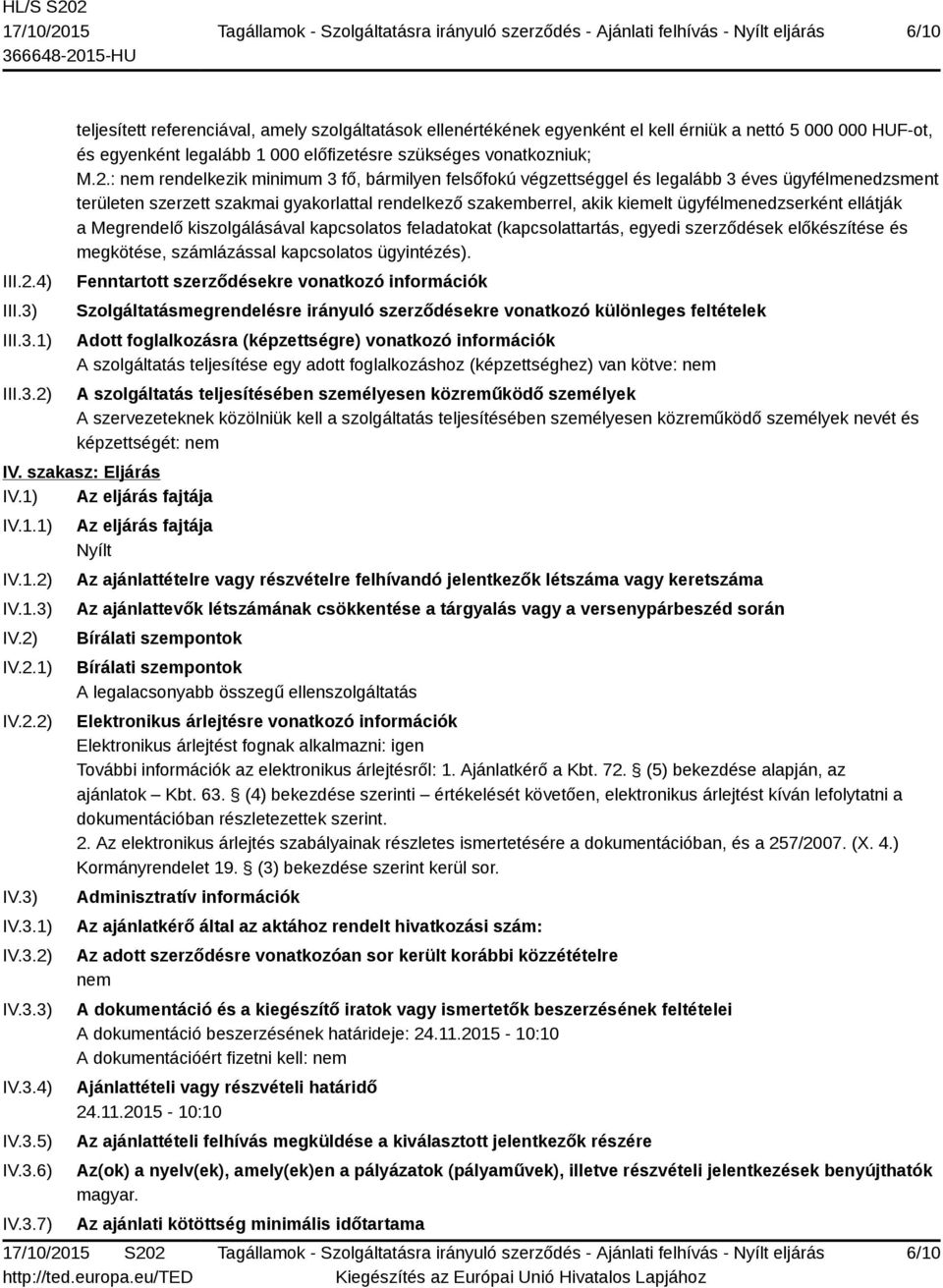 HL/S S202
17/10/2015 366648-2015-HU
Tagállamok - Szolgáltatásra irányuló szerződés - Ajánlati felhívás - Nyílt eljárás
6/10

teljesített referenciával, amely szolgáltatások ellenértékének egyenként el kell érniük a nettó 5 000 000 HUF-ot, és egyenként legalább 1 000 előfizetésre szükséges vonatkozniuk;
M.2.: nem rendelkezik minimum 3 fő, bármilyen felsőfokú végzettséggel és legalább 3 éves ügyfélmenedzsment területen szerzett szakmai gyakorlattal rendelkező szakemberrel, akik kiemelt ügyfélmenedzserként ellátják a Megrendelő kiszolgálásával kapcsolatos feladatokat (kapcsolattartás, egyedi szerződések előkészítése és megkötése, számlázással kapcsolatos ügyintézés).

III.2.4) Fenntartott szerződésekre vonatkozó információk
III.3) Szolgáltatásmegrendelésre irányuló szerződésekre vonatkozó különleges feltételek
III.3.1) Adott foglalkozásra (képzettségre) vonatkozó információk
A szolgáltatás teljesítése egy adott foglalkozáshoz (képzettséghez) van kötve: nem
III.3.2) A szolgáltatás teljesítésében személyesen közreműködő személyek
A szervezeteknek közölniük kell a szolgáltatás teljesítésében személyesen közreműködő személyek nevét és képzettségét: nem

IV. szakasz: Eljárás
IV.1) Az eljárás fajtája
IV.1.1) Az eljárás fajtája
Nyílt
IV.1.2) Az ajánlattételre vagy részvételre felhívandó jelentkezők létszáma vagy keretszáma
IV.1.3) Az ajánlattevők létszámának csökkentése a tárgyalás vagy a versenypárbeszéd során
IV.2) Bírálati szempontok
IV.2.1) Bírálati szempontok
A legalacsonyabb összegű ellenszolgáltatás
IV.2.2) Elektronikus árlejtésre vonatkozó információk
Elektronikus árlejtést fognak alkalmazni: igen
További információk az elektronikus árlejtésről: 1. Ajánlatkérő a Kbt. 72. § (5) bekezdése alapján, az ajánlatok – Kbt. 63. § (4) bekezdése szerinti – értékelését követően, elektronikus árlejtést kíván lefolytatni a dokumentációban részletezettek szerint.
2. Az elektronikus árlejtés szabályainak részletes ismertetésére a dokumentációban, és a 257/2007. (X. 4.) Kormányrendelet 19. § (3) bekezdése szerint kerül sor.
IV.3) Adminisztratív információk
IV.3.1) Az ajánlatkérő által az aktához rendelt hivatkozási szám:
IV.3.2) Az adott szerződésre vonatkozóan sor került korábbi közzétételre
nem
IV.3.3) A dokumentáció és a kiegészítő iratok vagy ismertetők beszerzésének feltételei
A dokumentáció beszerzésének határideje: 24.11.2015 - 10:10
A dokumentációért fizetni kell: nem
IV.3.4) Ajánlattételi vagy részvételi határidő
24.11.2015 - 10:10
IV.3.5) Az ajánlattételi felhívás megküldése a kiválasztott jelentkezők részére
IV.3.6) Az(ok) a nyelv(ek), amely(ek)en a pályázatok (pályaművek), illetve részvételi jelentkezések benyújthatók
magyar.
IV.3.7) Az ajánlati kötöttség minimális időtartama

17/10/2015 S202
http://ted.europa.eu/TED
Tagállamok - Szolgáltatásra irányuló szerződés - Ajánlati felhívás - Nyílt eljárás
Kiegészítés az Európai Unió Hivatalos Lapjához
6/10